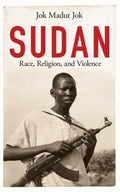 Jok Madut Jok

SUDAN

Race, Religion, and Violence